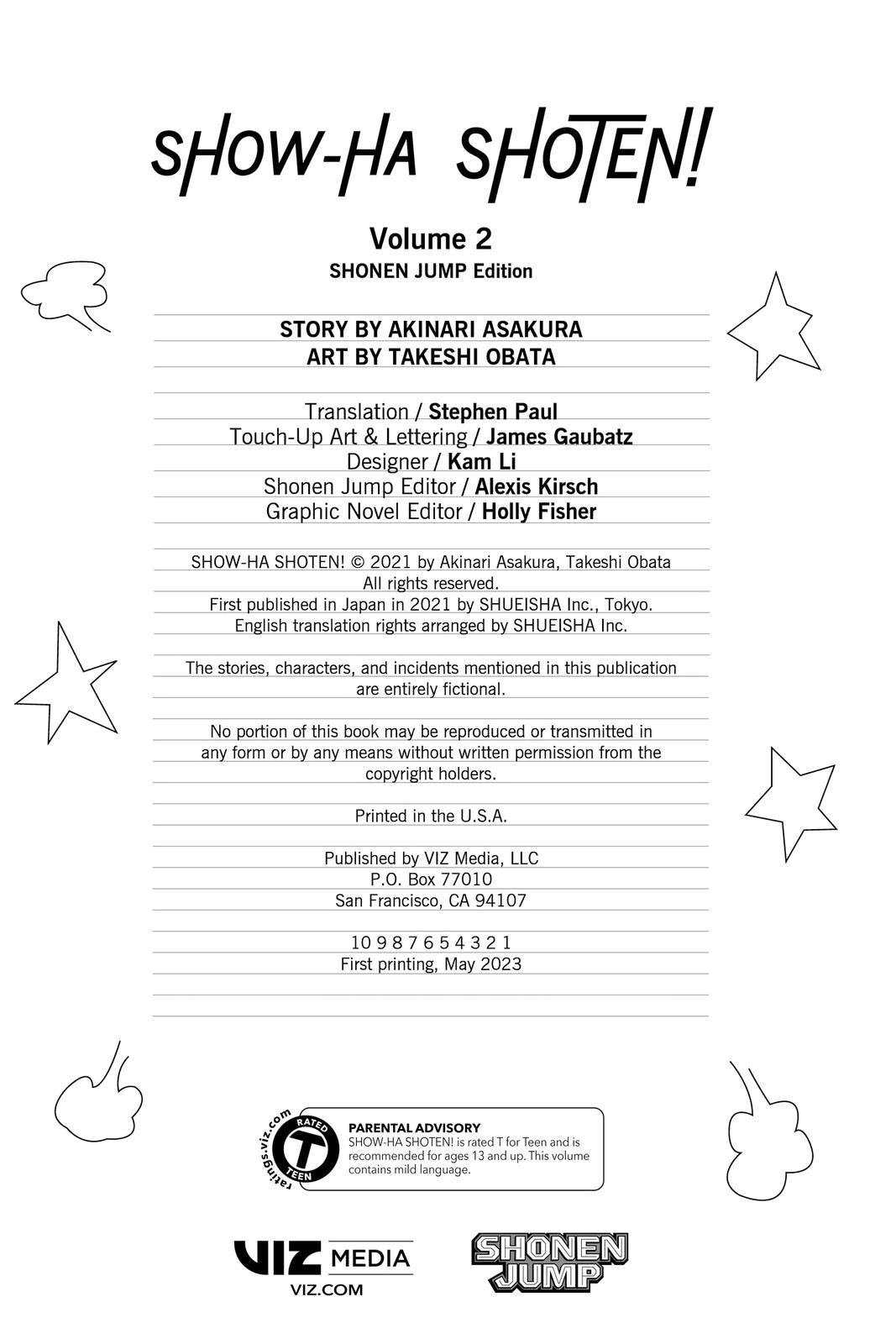 SHOW-HA SHOTEN!

Volume 2
SHONEN JUMP Edition

STORY BY AKINARI ASAKURA
ART BY TAKESHI OBATA

Translation / Stephen Paul
Touch-Up Art & Lettering / James Gaubatz
Designer / Kam Li
Shonen Jump Editor / Alexis Kirsch
Graphic Novel Editor / Holly Fisher

SHOW-HA SHOTEN! © 2021 by Akinari Asakura, Takeshi Obata
All rights reserved.
First published in Japan in 2021 by SHUEISHA Inc., Tokyo.
English translation rights arranged by SHUEISHA Inc.

The stories, characters, and incidents mentioned in this publication are entirely fictional.

No portion of this book may be reproduced or transmitted in any form or by any means without written permission from the copyright holders.

Printed in the U.S.A.

Published by VIZ Media, LLC
P.O. Box 77010
San Francisco, CA 94107

10 9 8 7 6 5 4 3 2 1
First printing, May 2023

ratings.viz.com
RATED
T
TEEN

PARENTAL ADVISORY
SHOW-HA SHOTEN! is rated T for Teen and is recommended for ages 13 and up. This volume contains mild language.

VIZ MEDIA
VIZ.COM

SHONEN JUMP